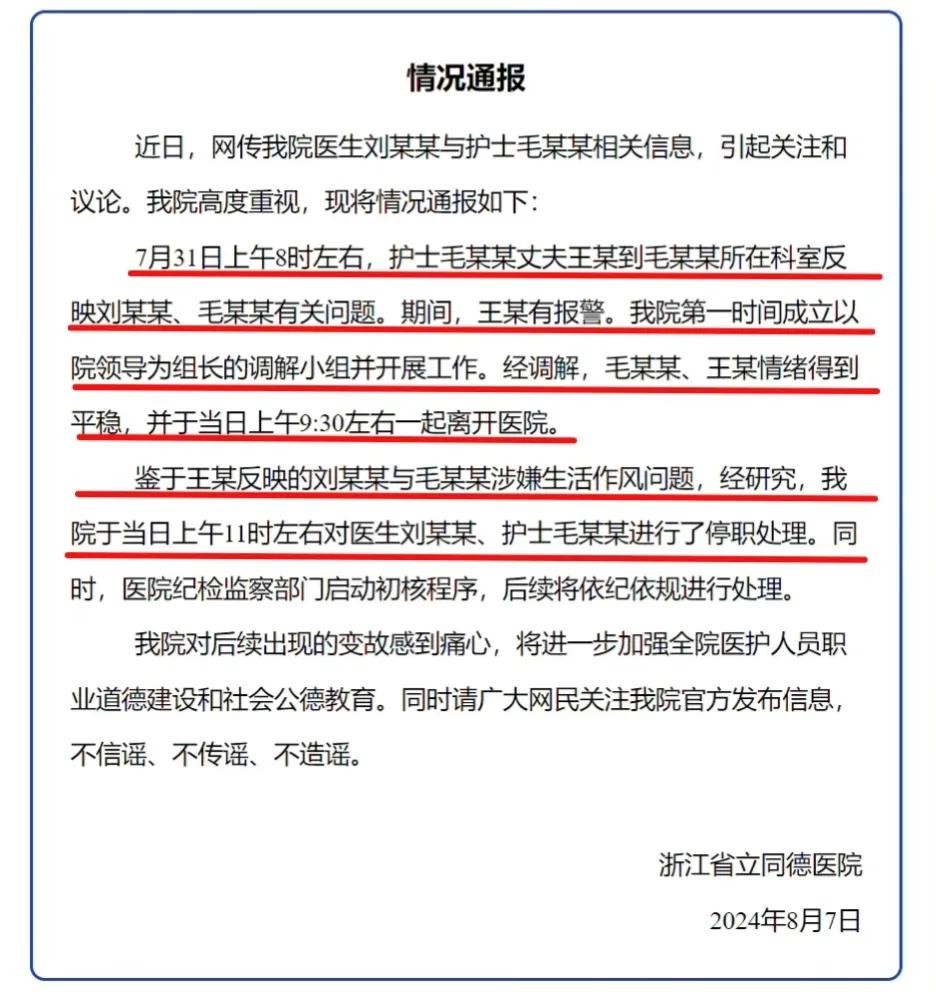 情况通报

近日，网传我院医生刘某某与护士毛某某相关信息，引起关注和议论。我院高度重视，现将情况通报如下：

7月31日上午8时左右，护士毛某某丈夫王某到毛某某所在科室反映刘某某、毛某某有关问题。期间，王某有报警。我院第一时间成立以院领导为组长的调解小组并开展工作。经调解，毛某某、王某情绪得到平稳，并于当日上午9:30左右一起离开医院。

鉴于王某反映的刘某某与毛某某涉嫌生活作风问题，经研究，我院于当日上午11时左右对医生刘某某、护士毛某某进行了停职处理。同时，医院纪检监察部门启动初核程序，后续将依纪依规进行处理。

我院对后续出现的变故感到痛心，将进一步加强全院医护人员职业道德建设和社会公德教育。同时请广大网民关注我院官方发布信息，不信谣、不传谣、不造谣。

浙江省立同德医院

2024年8月7日